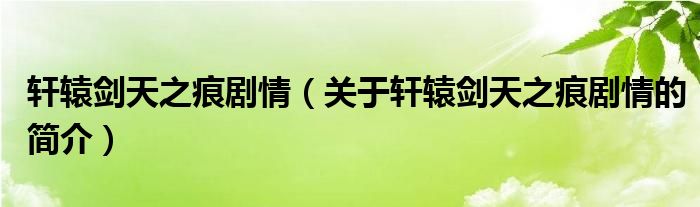 轩辕剑天之痕剧情（关于轩辕剑天之痕剧情的简介）